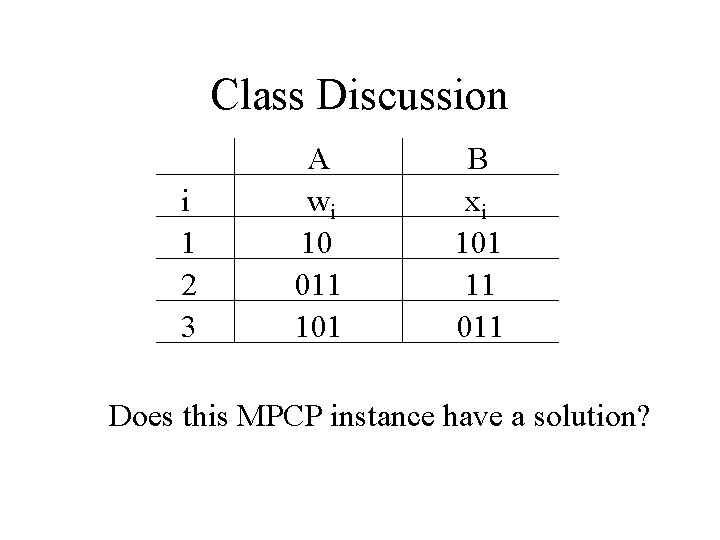 Class Discussion

|  | A | B |
|---|---|---|
| i | $w_i$ | $x_i$ |
| 1 | 10 | 101 |
| 2 | 011 | 11 |
| 3 | 101 | 011 |

Does this MPCP instance have a solution?